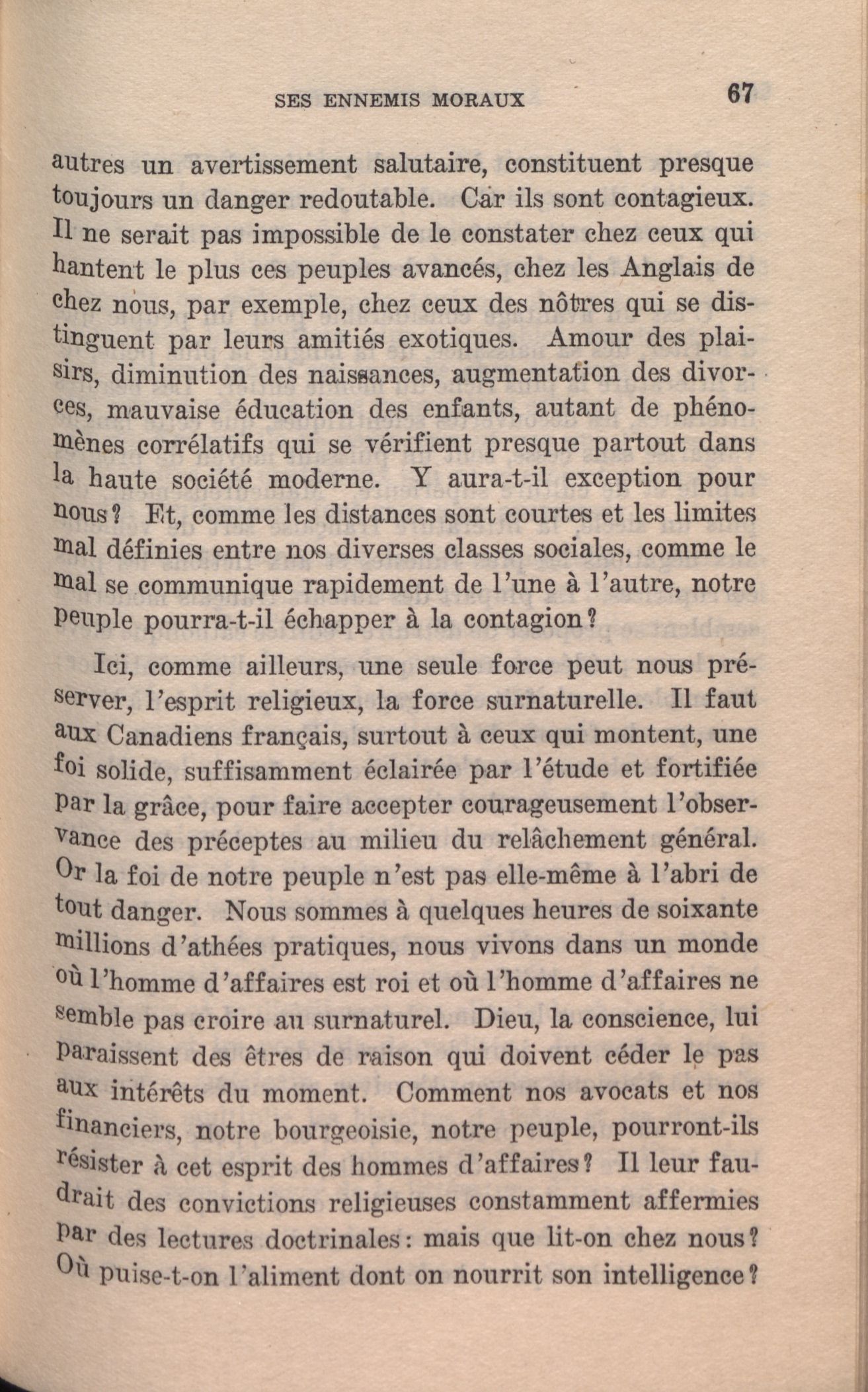 SES ENNEMIS MORAUX 67

autres un avertissement salutaire, constituent presque toujours un danger redoutable. Car ils sont contagieux. Il ne serait pas impossible de le constater chez ceux qui hantent le plus ces peuples avancés, chez les Anglais de chez nous, par exemple, chez ceux des nôtres qui se distinguent par leurs amitiés exotiques. Amour des plaisirs, diminution des naissances, augmentation des divorces, mauvaise éducation des enfants, autant de phénomènes corrélatifs qui se vérifient presque partout dans la haute société moderne. Y aura-t-il exception pour nous? Et, comme les distances sont courtes et les limites mal définies entre nos diverses classes sociales, comme le mal se communique rapidement de l'une à l'autre, notre peuple pourra-t-il échapper à la contagion?

Ici, comme ailleurs, une seule force peut nous préserver, l'esprit religieux, la force surnaturelle. Il faut aux Canadiens français, surtout à ceux qui montent, une foi solide, suffisamment éclairée par l'étude et fortifiée par la grâce, pour faire accepter courageusement l'observance des préceptes au milieu du relâchement général. Or la foi de notre peuple n'est pas elle-même à l'abri de tout danger. Nous sommes à quelques heures de soixante millions d'athées pratiques, nous vivons dans un monde où l'homme d'affaires est roi et où l'homme d'affaires ne semble pas croire au surnaturel. Dieu, la conscience, lui paraissent des êtres de raison qui doivent céder le pas aux intérêts du moment. Comment nos avocats et nos financiers, notre bourgeoisie, notre peuple, pourront-ils résister à cet esprit des hommes d'affaires? Il leur faudrait des convictions religieuses constamment affermies par des lectures doctrinales: mais que lit-on chez nous? Où puise-t-on l'aliment dont on nourrit son intelligence?